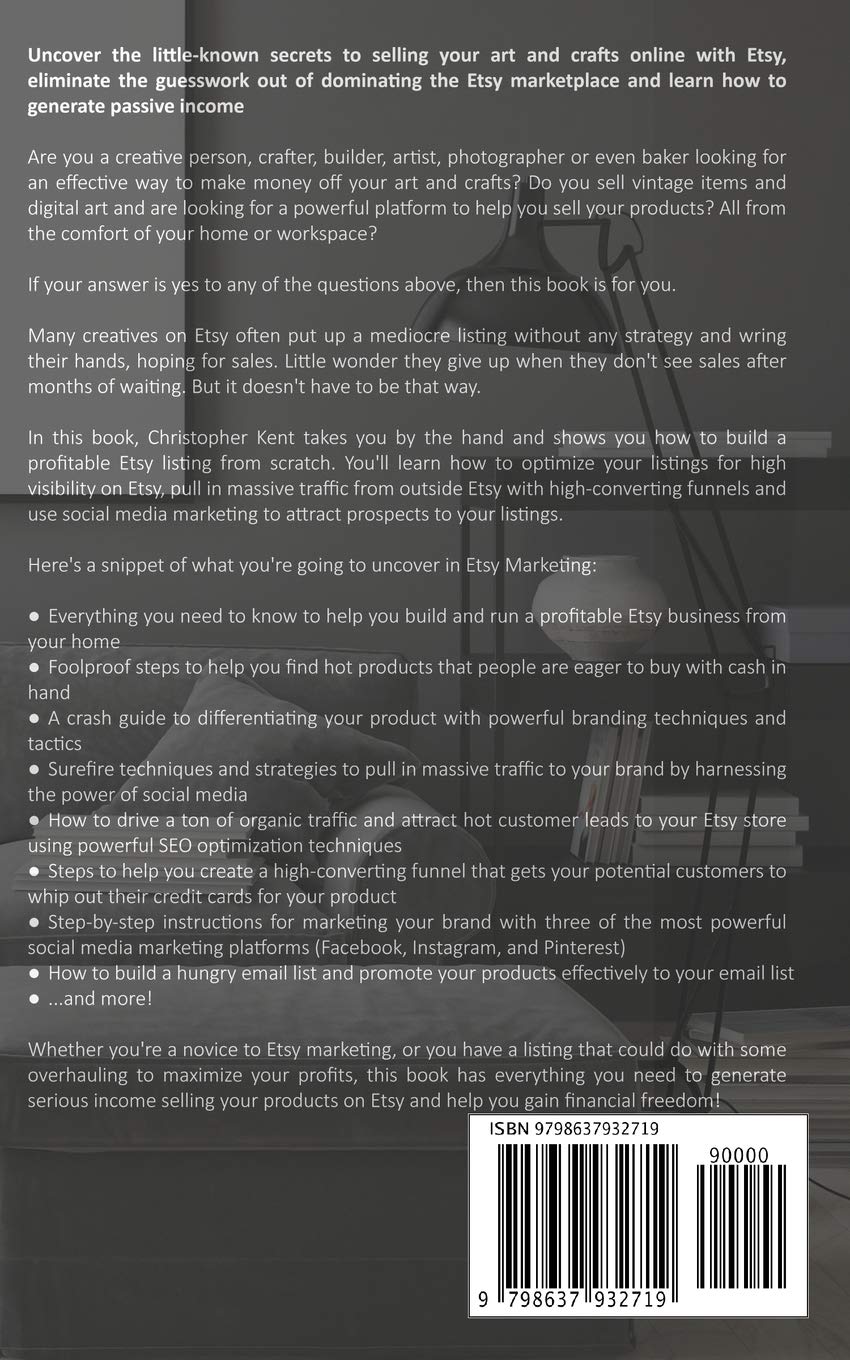 Uncover the little-known secrets to selling your art and crafts online with Etsy, eliminate the guesswork out of dominating the Etsy marketplace and learn how to generate passive income

Are you a creative person, crafter, builder, artist, photographer or even baker looking for an effective way to make money off your art and crafts? Do you sell vintage items and digital art and are looking for a powerful platform to help you sell your products? All from the comfort of your home or workspace?

If your answer is yes to any of the questions above, then this book is for you.

Many creatives on Etsy often put up a mediocre listing without any strategy and wring their hands, hoping for sales. Little wonder they give up when they don't see sales after months of waiting. But it doesn't have to be that way.

In this book, Christopher Kent takes you by the hand and shows you how to build a profitable Etsy listing from scratch. You'll learn how to optimize your listings for high visibility on Etsy, pull in massive traffic from outside Etsy with high-converting funnels and use social media marketing to attract prospects to your listings.

Here's a snippet of what you're going to uncover in Etsy Marketing:

● Everything you need to know to help you build and run a profitable Etsy business from your home
● Foolproof steps to help you find hot products that people are eager to buy with cash in hand
● A crash guide to differentiating your product with powerful branding techniques and tactics
● Surefire techniques and strategies to pull in massive traffic to your brand by harnessing the power of social media
● How to drive a ton of organic traffic and attract hot customer leads to your Etsy store using powerful SEO optimization techniques
● Steps to help you create a high-converting funnel that gets your potential customers to whip out their credit cards for your product
● Step-by-step instructions for marketing your brand with three of the most powerful social media marketing platforms (Facebook, Instagram, and Pinterest)
● How to build a hungry email list and promote your products effectively to your email list
● ...and more!

Whether you're a novice to Etsy marketing, or you have a listing that could do with some overhauling to maximize your profits, this book has everything you need to generate serious income selling your products on Etsy and help you gain financial freedom!

ISBN 9798637932719

90000

9 798637 932719